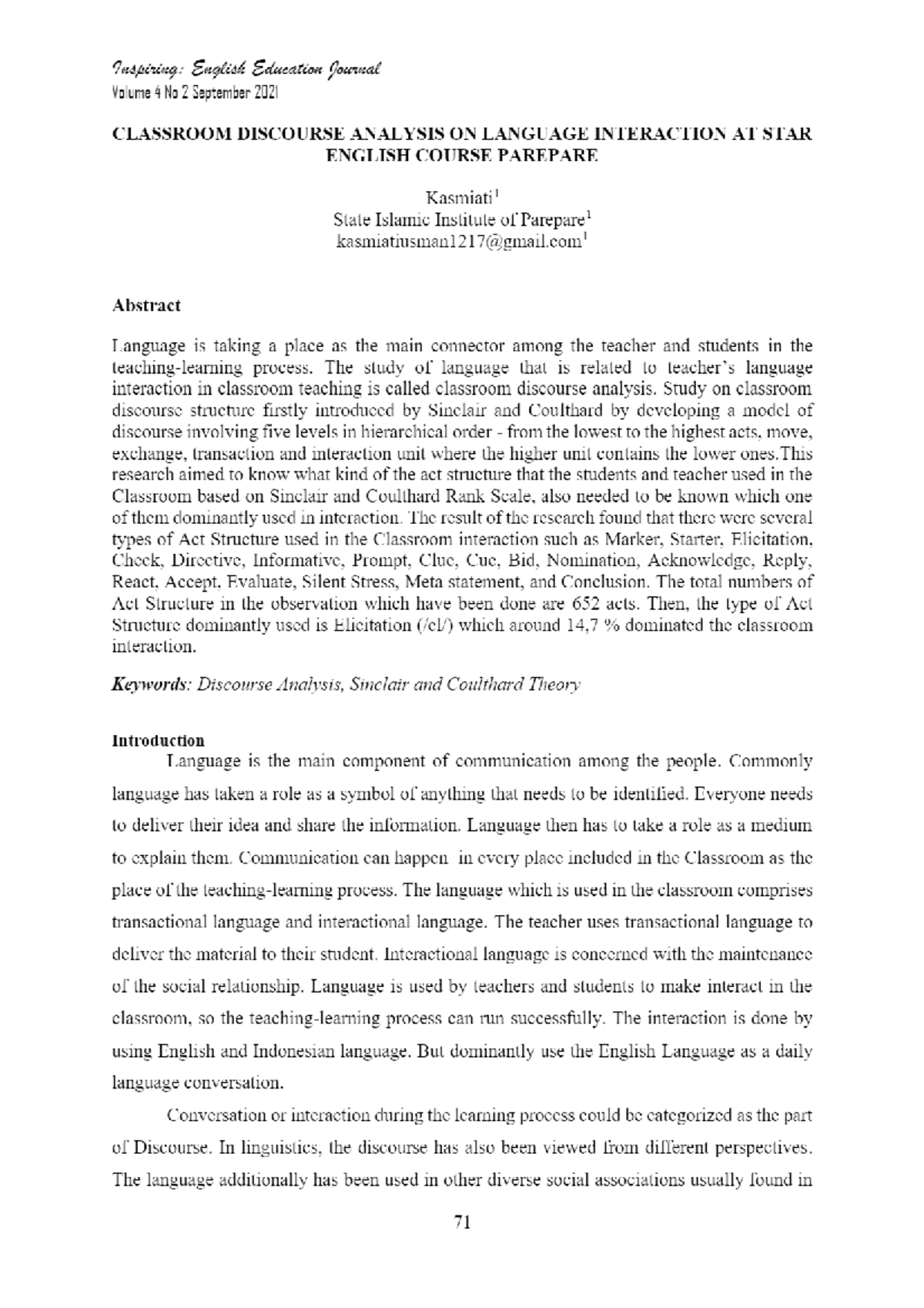 Inspiring: English Education Journal
Volume 4 No 2 September 2021

CLASSROOM DISCOURSE ANALYSIS ON LANGUAGE INTERACTION AT STAR ENGLISH COURSE PAREPARE

Kasmiati$^1$
State Islamic Institute of Parepare$^1$
kasmiatiusman1217@gmail.com$^1$

Abstract

Language is taking a place as the main connector among the teacher and students in the teaching-learning process. The study of language that is related to teacher's language interaction in classroom teaching is called classroom discourse analysis. Study on classroom discourse structure firstly introduced by Sinclair and Coulthard by developing a model of discourse involving five levels in hierarchical order - from the lowest to the highest acts, move, exchange, transaction and interaction unit where the higher unit contains the lower ones.This research aimed to know what kind of the act structure that the students and teacher used in the Classroom based on Sinclair and Coulthard Rank Scale, also needed to be known which one of them dominantly used in interaction. The result of the research found that there were several types of Act Structure used in the Classroom interaction such as Marker, Starter, Elicitation, Check, Directive, Informative, Prompt, Clue, Cue, Bid, Nomination, Acknowledge, Reply, React, Accept, Evaluate, Silent Stress, Meta statement, and Conclusion. The total numbers of Act Structure in the observation which have been done are 652 acts. Then, the type of Act Structure dominantly used is Elicitation (/el/) which around 14,7 % dominated the classroom interaction.

Keywords: Discourse Analysis, Sinclair and Coulthard Theory

Introduction
Language is the main component of communication among the people. Commonly language has taken a role as a symbol of anything that needs to be identified. Everyone needs to deliver their idea and share the information. Language then has to take a role as a medium to explain them. Communication can happen in every place included in the Classroom as the place of the teaching-learning process. The language which is used in the classroom comprises transactional language and interactional language. The teacher uses transactional language to deliver the material to their student. Interactional language is concerned with the maintenance of the social relationship. Language is used by teachers and students to make interact in the classroom, so the teaching-learning process can run successfully. The interaction is done by using English and Indonesian language. But dominantly use the English Language as a daily language conversation.

Conversation or interaction during the learning process could be categorized as the part of Discourse. In linguistics, the discourse has also been viewed from different perspectives. The language additionally has been used in other diverse social associations usually found in

71